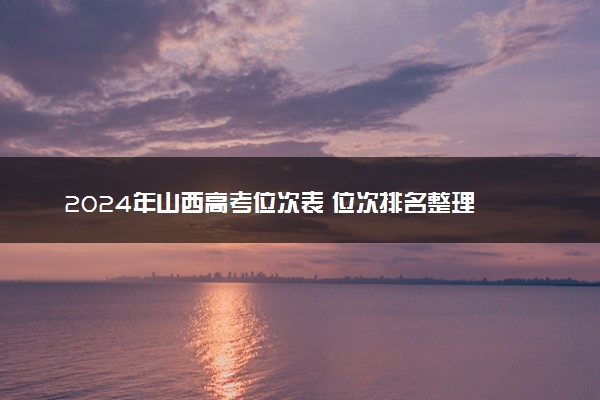 2024年山西高考位次表 位次排名整理